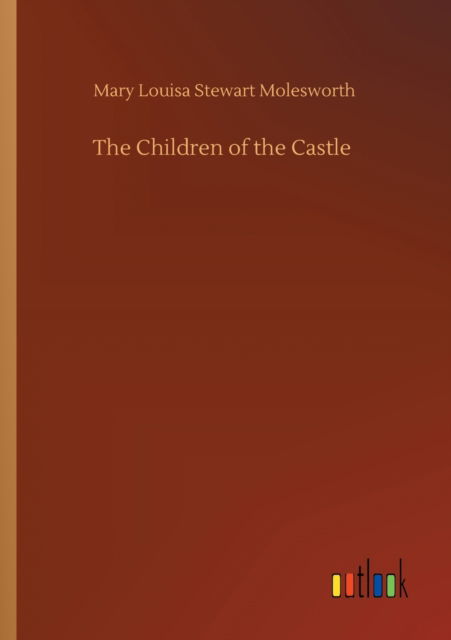 Mary Louisa Stewart Molesworth

The Children of the Castle

outlook